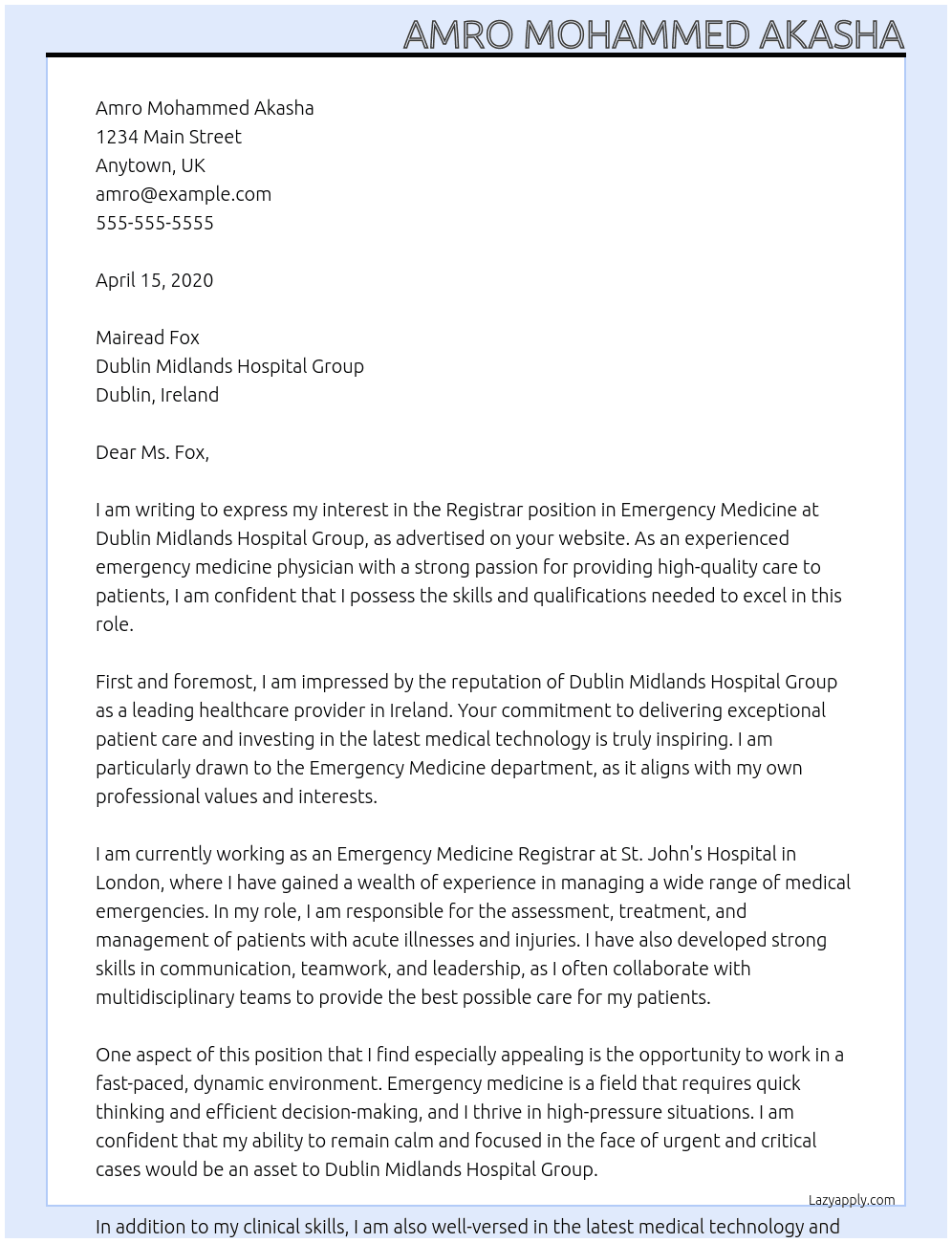 AMRO MOHAMMED AKASHA

Amro Mohammed Akasha
1234 Main Street
Anytown, UK
amro@example.com
555-555-5555

April 15, 2020

Mairead Fox
Dublin Midlands Hospital Group
Dublin, Ireland

Dear Ms. Fox,

I am writing to express my interest in the Registrar position in Emergency Medicine at Dublin Midlands Hospital Group, as advertised on your website. As an experienced emergency medicine physician with a strong passion for providing high-quality care to patients, I am confident that I possess the skills and qualifications needed to excel in this role.

First and foremost, I am impressed by the reputation of Dublin Midlands Hospital Group as a leading healthcare provider in Ireland. Your commitment to delivering exceptional patient care and investing in the latest medical technology is truly inspiring. I am particularly drawn to the Emergency Medicine department, as it aligns with my own professional values and interests.

I am currently working as an Emergency Medicine Registrar at St. John's Hospital in London, where I have gained a wealth of experience in managing a wide range of medical emergencies. In my role, I am responsible for the assessment, treatment, and management of patients with acute illnesses and injuries. I have also developed strong skills in communication, teamwork, and leadership, as I often collaborate with multidisciplinary teams to provide the best possible care for my patients.

One aspect of this position that I find especially appealing is the opportunity to work in a fast-paced, dynamic environment. Emergency medicine is a field that requires quick thinking and efficient decision-making, and I thrive in high-pressure situations. I am confident that my ability to remain calm and focused in the face of urgent and critical cases would be an asset to Dublin Midlands Hospital Group.

Lazyapply.com

In addition to my clinical skills, I am also well-versed in the latest medical technology and